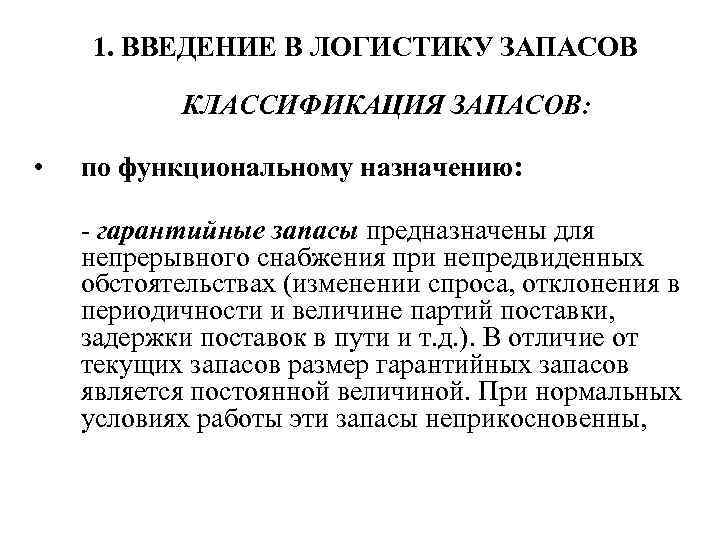 1. ВВЕДЕНИЕ В ЛОГИСТИКУ ЗАПАСОВ

КЛАССИФИКАЦИЯ ЗАПАСОВ:

• по функциональному назначению:

- гарантийные запасы предназначены для непрерывного снабжения при непредвиденных обстоятельствах (изменении спроса, отклонения в периодичности и величине партий поставки, задержки поставок в пути и т.д.). В отличие от текущих запасов размер гарантийных запасов является постоянной величиной. При нормальных условиях работы эти запасы неприкосновенны,